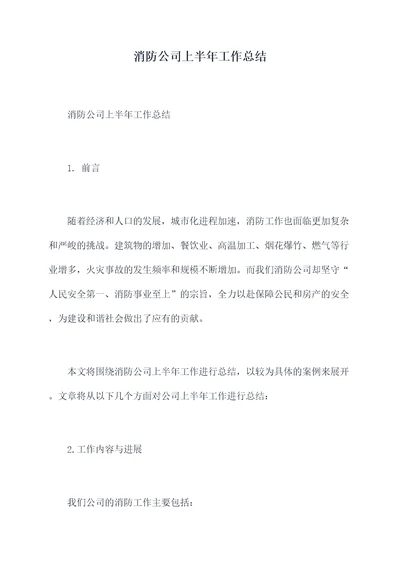 消防公司上半年工作总结

消防公司上半年工作总结

1. 前言

随着经济和人口的发展，城市化进程加速，消防工作也面临更加复杂和严峻的挑战。建筑物的增加、餐饮业、高温加工、烟花爆竹、燃气等行业增多，火灾事故的发生频率和规模不断增加。而我们消防公司却坚守“人民安全第一、消防事业至上”的宗旨，全力以赴保障公民和房产的安全，为建设和谐社会做出了应有的贡献。

本文将围绕消防公司上半年工作进行总结，以较为具体的案例来展开。文章将从以下几个方面对公司上半年工作进行总结：

2.工作内容与进展

我们公司的消防工作主要包括：